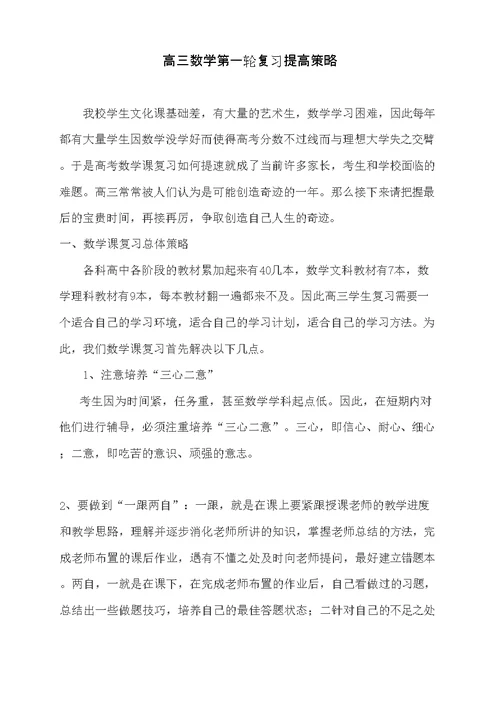 高三数学第一轮复习提高策略

我校学生文化课基础差，有大量的艺术生，数学学习困难，因此每年都有大量学生因数学没学好而使得高考分数不过线而与理想大学失之交臂。于是高考数学课复习如何提速就成了当前许多家长，考生和学校面临的难题。高三常常被人们认为是可能创造奇迹的一年。那么接下来请把握最后的宝贵时间，再接再厉，争取创造自己人生的奇迹。

一、数学课复习总体策略

各科高中各阶段的教材累加起来有40几本，数学文科教材有7本，数学理科教材有9本，每本教材翻一遍都来不及。因此高三学生复习需要一个适合自己的学习环境，适合自己的学习计划，适合自己的学习方法。为此，我们数学课复习首先解决以下几点。

1、注意培养“三心二意”

考生因为时间紧，任务重，甚至数学学科起点低。因此，在短期内对他们进行辅导，必须注重培养“三心二意”。三心，即信心、耐心、细心；二意，即吃苦的意识、顽强的意志。

2、要做到“一跟两自”：一跟，就是在课上要紧跟授课老师的教学进度和教学思路，理解并逐步消化老师所讲的知识，掌握老师总结的方法，完成老师布置的课后作业，遇有不懂之处及时向老师提问，最好建立错题本。两自，一就是在课下，在完成老师布置的作业后，自己看做过的习题，总结出一些做题技巧，培养自己的最佳答题状态；二针对自己的不足之处